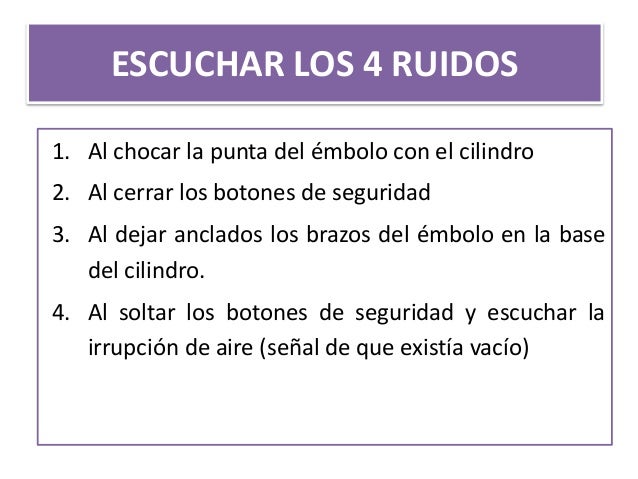 ESCUCHAR LOS 4 RUIDOS

1. Al chocar la punta del émbolo con el cilindro
2. Al cerrar los botones de seguridad
3. Al dejar anclados los brazos del émbolo en la base del cilindro.
4. Al soltar los botones de seguridad y escuchar la irrupción de aire (señal de que existía vacío)